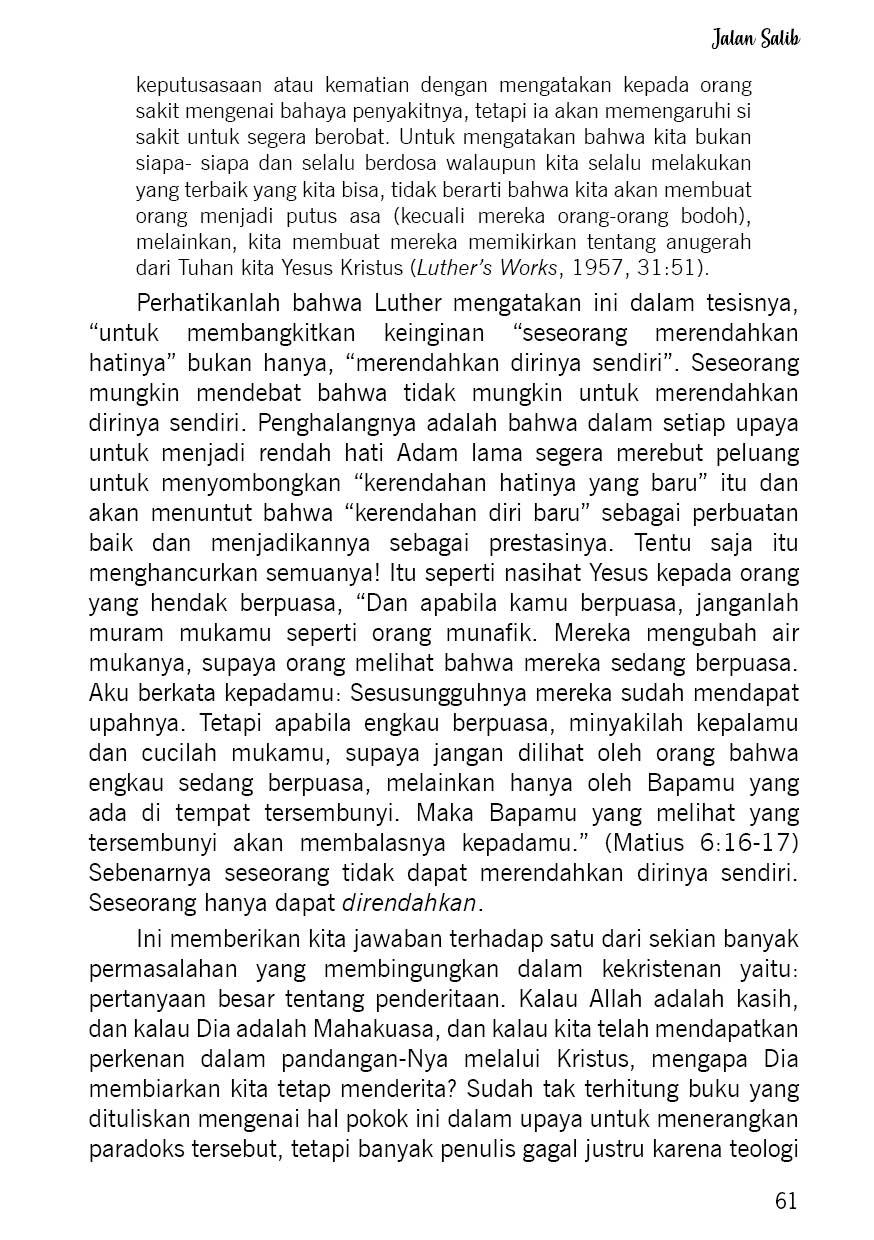 Jalan Salib

keputusasaan atau kematian dengan mengatakan kepada orang sakit mengenai bahaya penyakitnya, tetapi ia akan memengaruhi si sakit untuk segera berobat. Untuk mengatakan bahwa kita bukan siapa- siapa dan selalu berdosa walaupun kita selalu melakukan yang terbaik yang kita bisa, tidak berarti bahwa kita akan membuat orang menjadi putus asa (kecuali mereka orang-orang bodoh), melainkan, kita membuat mereka memikirkan tentang anugerah dari Tuhan kita Yesus Kristus (Luther's Works, 1957, 31:51).

Perhatikanlah bahwa Luther mengatakan ini dalam tesisnya, "untuk membangkitkan keinginan "seseorang merendahkan hatinya" bukan hanya, "merendahkan dirinya sendiri". Seseorang mungkin mendebat bahwa tidak mungkin untuk merendahkan dirinya sendiri. Penghalangnya adalah bahwa dalam setiap upaya untuk menjadi rendah hati Adam lama segera merebut peluang untuk menyombongkan "kerendahan hatinya yang baru" itu dan akan menuntut bahwa "kerendahan diri baru" sebagai perbuatan baik dan menjadikannya sebagai prestasinya. Tentu saja itu menghancurkan semuanya! Itu seperti nasihat Yesus kepada orang yang hendak berpuasa, "Dan apabila kamu berpuasa, janganlah muram mukamu seperti orang munafik. Mereka mengubah air mukanya, supaya orang melihat bahwa mereka sedang berpuasa. Aku berkata kepadamu: Sesusungguhnya mereka sudah mendapat upahnya. Tetapi apabila engkau berpuasa, minyakilah kepalamu dan cucilah mukamu, supaya jangan dilihat oleh orang bahwa engkau sedang berpuasa, melainkan hanya oleh Bapamu yang ada di tempat tersembunyi. Maka Bapamu yang melihat yang tersembunyi akan membalasnya kepadamu." (Matius 6:16-17) Sebenarnya seseorang tidak dapat merendahkan dirinya sendiri. Seseorang hanya dapat direndahkan.

Ini memberikan kita jawaban terhadap satu dari sekian banyak permasalahan yang membingungkan dalam kekristenan yaitu: pertanyaan besar tentang penderitaan. Kalau Allah adalah kasih, dan kalau Dia adalah Mahakuasa, dan kalau kita telah mendapatkan perkenan dalam pandangan-Nya melalui Kristus, mengapa Dia membiarkan kita tetap menderita? Sudah tak terhitung buku yang dituliskan mengenai hal pokok ini dalam upaya untuk menerangkan paradoks tersebut, tetapi banyak penulis gagal justru karena teologi

61